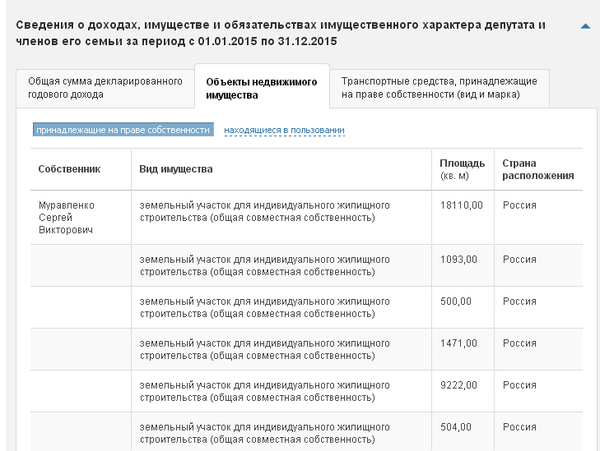 Сведения о доходах, имуществе и обязательствах имущественного характера депутата и членов его семьи за период с 01.01.2015 по 31.12.2015

Общая сумма декларированного годового дохода

Объекты недвижимого имущества

Транспортные средства, принадлежащие на праве собственности (вид и марка)

принадлежащие на праве собственности

находящиеся в пользовании

| Собственник | Вид имущества | Площадь (кв. м) | Страна расположения |
|---|---|---|---|
| Муравленко Сергей Викторович | земельный участок для индивидуального жилищного строительства (общая совместная собственность) | 18110,00 | Россия |
| | земельный участок для индивидуального жилищного строительства (общая совместная собственность) | 1093,00 | Россия |
| | земельный участок для индивидуального жилищного строительства (общая совместная собственность) | 500,00 | Россия |
| | земельный участок для индивидуального жилищного строительства (общая совместная собственность) | 1471,00 | Россия |
| | земельный участок для индивидуального жилищного строительства (общая совместная собственность) | 9222,00 | Россия |
| | земельный участок для индивидуального жилищного строительства (общая совместная собственность) | 504,00 | Россия |